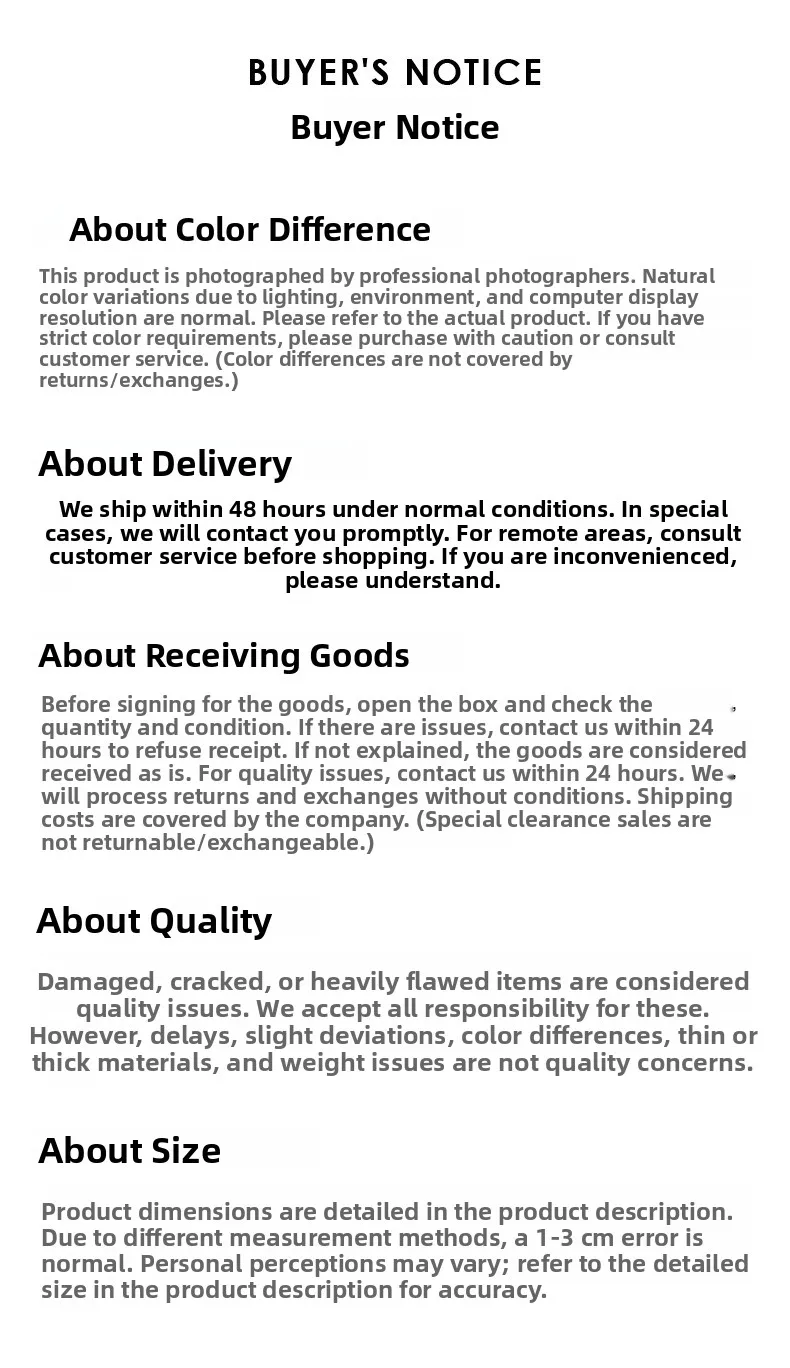 BUYER'S NOTICE
Buyer Notice

About Color Difference

This product is photographed by professional photographers. Natural color variations due to lighting, environment, and computer display resolution are normal. Please refer to the actual product. If you have strict color requirements, please purchase with caution or consult customer service. (Color differences are not covered by returns/exchanges.)

About Delivery

We ship within 48 hours under normal conditions. In special cases, we will contact you promptly. For remote areas, consult customer service before shopping. If you are inconvenienced, please understand.

About Receiving Goods

Before signing for the goods, open the box and check the quantity and condition. If there are issues, contact us within 24 hours to refuse receipt. If not explained, the goods are considered received as is. For quality issues, contact us within 24 hours. We will process returns and exchanges without conditions. Shipping costs are covered by the company. (Special clearance sales are not returnable/exchangeable.)

About Quality

Damaged, cracked, or heavily flawed items are considered quality issues. We accept all responsibility for these. However, delays, slight deviations, color differences, thin or thick materials, and weight issues are not quality concerns.

About Size

Product dimensions are detailed in the product description. Due to different measurement methods, a 1-3 cm error is normal. Personal perceptions may vary; refer to the detailed size in the product description for accuracy.